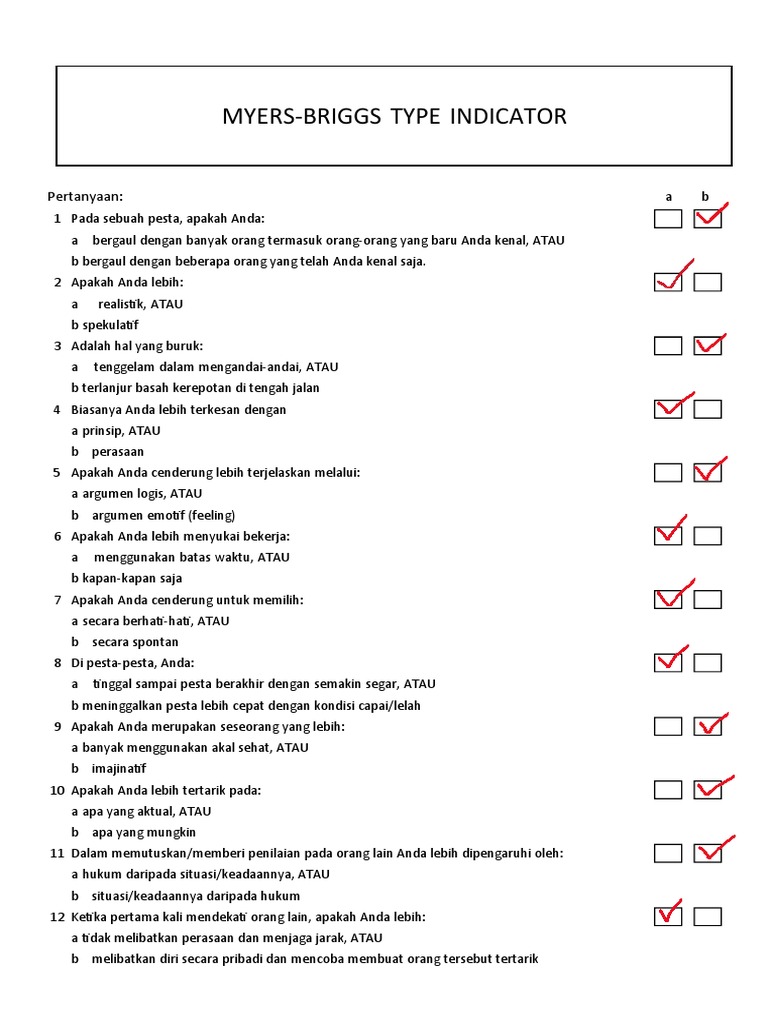 MYERS-BRIGGS TYPE INDICATOR

Pertanyaan: a b

1 Pada sebuah pesta, apakah Anda:
a bergaul dengan banyak orang termasuk orang-orang yang baru Anda kenal, ATAU
b bergaul dengan beberapa orang yang telah Anda kenal saja.

2 Apakah Anda lebih:
a realistik, ATAU
b spekulatif

3 Adalah hal yang buruk:
a tenggelam dalam mengandai-andai, ATAU
b terlanjur basah kerepotan di tengah jalan

4 Biasanya Anda lebih terkesan dengan
a prinsip, ATAU
b perasaan

5 Apakah Anda cenderung lebih terjelaskan melalui:
a argumen logis, ATAU
b argumen emotif (feeling)

6 Apakah Anda lebih menyukai bekerja:
a menggunakan batas waktu, ATAU
b kapan-kapan saja

7 Apakah Anda cenderung untuk memilih:
a secara berhati-hati, ATAU
b secara spontan

8 Di pesta-pesta, Anda:
a tinggal sampai pesta berakhir dengan semakin segar, ATAU
b meninggalkan pesta lebih cepat dengan kondisi capai/lelah

9 Apakah Anda merupakan seseorang yang lebih:
a banyak menggunakan akal sehat, ATAU
b imajinatif

10 Apakah Anda lebih tertarik pada:
a apa yang aktual, ATAU
b apa yang mungkin

11 Dalam memutuskan/memberi penilaian pada orang lain Anda lebih dipengaruhi oleh:
a hukum daripada situasi/keadaannya, ATAU
b situasi/keadaannya daripada hukum

12 Ketika pertama kali mendekati orang lain, apakah Anda lebih:
a tidak melibatkan perasaan dan menjaga jarak, ATAU
b melibatkan diri secara pribadi dan mencoba membuat orang tersebut tertarik